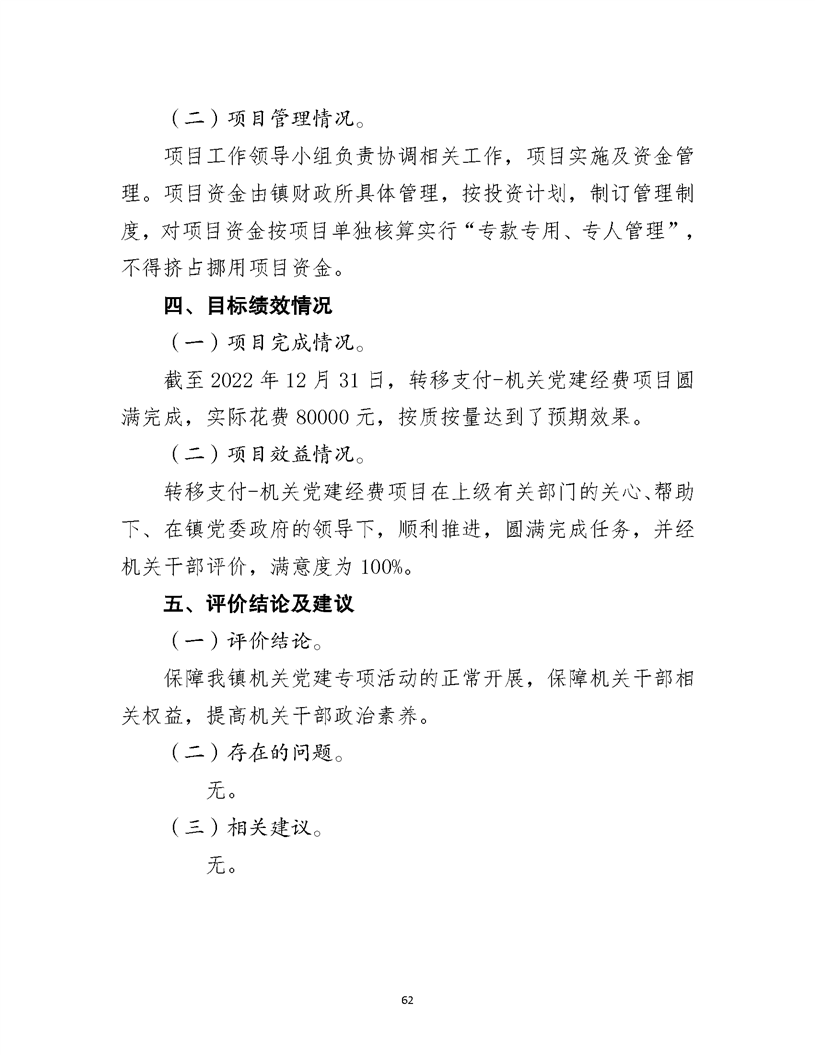 （二）项目管理情况。

项目工作领导小组负责协调相关工作，项目实施及资金管理。项目资金由镇财政所具体管理，按投资计划，制订管理制度，对项目资金按项目单独核算实行“专款专用、专人管理”，不得挤占挪用项目资金。

四、目标绩效情况

（一）项目完成情况。

截至 2022 年 12 月 31 日，转移支付-机关党建经费项目圆满完成，实际花费 80000 元，按质按量达到了预期效果。

（二）项目效益情况。

转移支付-机关党建经费项目在上级有关部门的关心、帮助下、在镇党委政府的领导下，顺利推进，圆满完成任务，并经机关干部评价，满意度为 100%。

五、评价结论及建议

（一）评价结论。

保障我镇机关党建专项活动的正常开展，保障机关干部相关权益，提高机关干部政治素养。

（二）存在的问题。

无。

（三）相关建议。

无。

62